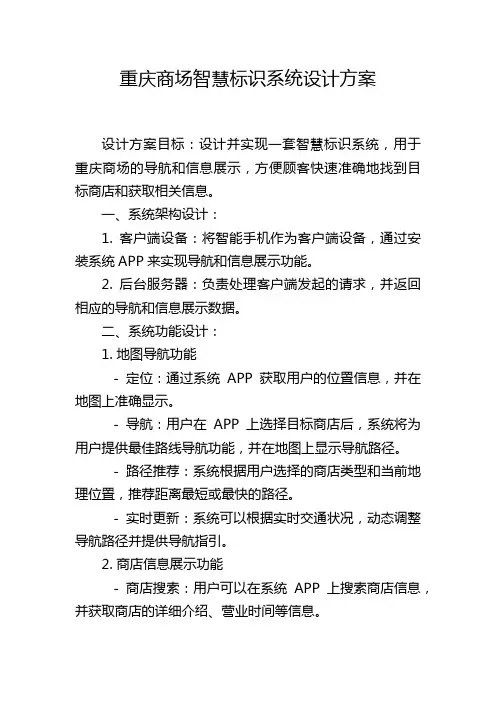 重庆商场智慧标识系统设计方案

设计方案目标：设计并实现一套智慧标识系统，用于重庆商场的导航和信息展示，方便顾客快速准确地找到目标商店和获取相关信息。

一、系统架构设计：

1. 客户端设备：将智能手机作为客户端设备，通过安装系统 APP 来实现导航和信息展示功能。

2. 后台服务器：负责处理客户端发起的请求，并返回相应的导航和信息展示数据。

二、系统功能设计：

1. 地图导航功能

- 定位：通过系统 APP 获取用户的位置信息，并在地图上准确显示。

- 导航：用户在 APP 上选择目标商店后，系统将为用户提供最佳路线导航功能，并在地图上显示导航路径。

- 路径推荐：系统根据用户选择的商店类型和当前地理位置，推荐距离最短或最快的路径。

- 实时更新：系统可以根据实时交通状况，动态调整导航路径并提供导航指引。

2. 商店信息展示功能

- 商店搜索：用户可以在系统 APP 上搜索商店信息，并获取商店的详细介绍、营业时间等信息。